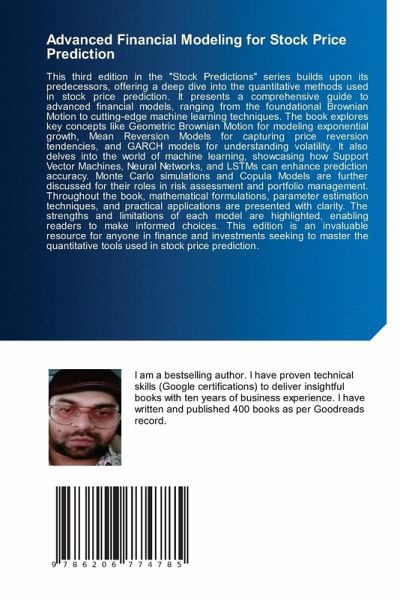 Advanced Financial Modeling for Stock Price Prediction

This third edition in the "Stock Predictions" series builds upon its predecessors, offering a deep dive into the quantitative methods used in stock price prediction. It presents a comprehensive guide to advanced financial models, ranging from the foundational Brownian Motion to cutting-edge machine learning techniques. The book explores key concepts like Geometric Brownian Motion for modeling exponential growth, Mean Reversion Models for capturing price reversion tendencies, and GARCH models for understanding volatility. It also delves into the world of machine learning, showcasing how Support Vector Machines, Neural Networks, and LSTMs can enhance prediction accuracy. Monte Carlo simulations and Copula Models are further discussed for their roles in risk assessment and portfolio management. Throughout the book, mathematical formulations, parameter estimation techniques, and practical applications are presented with clarity. The strengths and limitations of each model are highlighted, enabling readers to make informed choices. This edition is an invaluable resource for anyone in finance and investments seeking to master the quantitative tools used in stock price prediction.

I am a bestselling author. I have proven technical skills (Google certifications) to deliver insightful books with ten years of business experience. I have written and published 400 books as per Goodreads record.

9 786206 774785